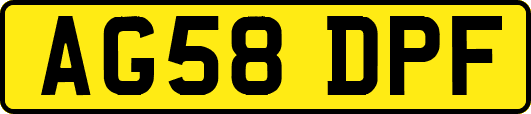 AG58 DPF